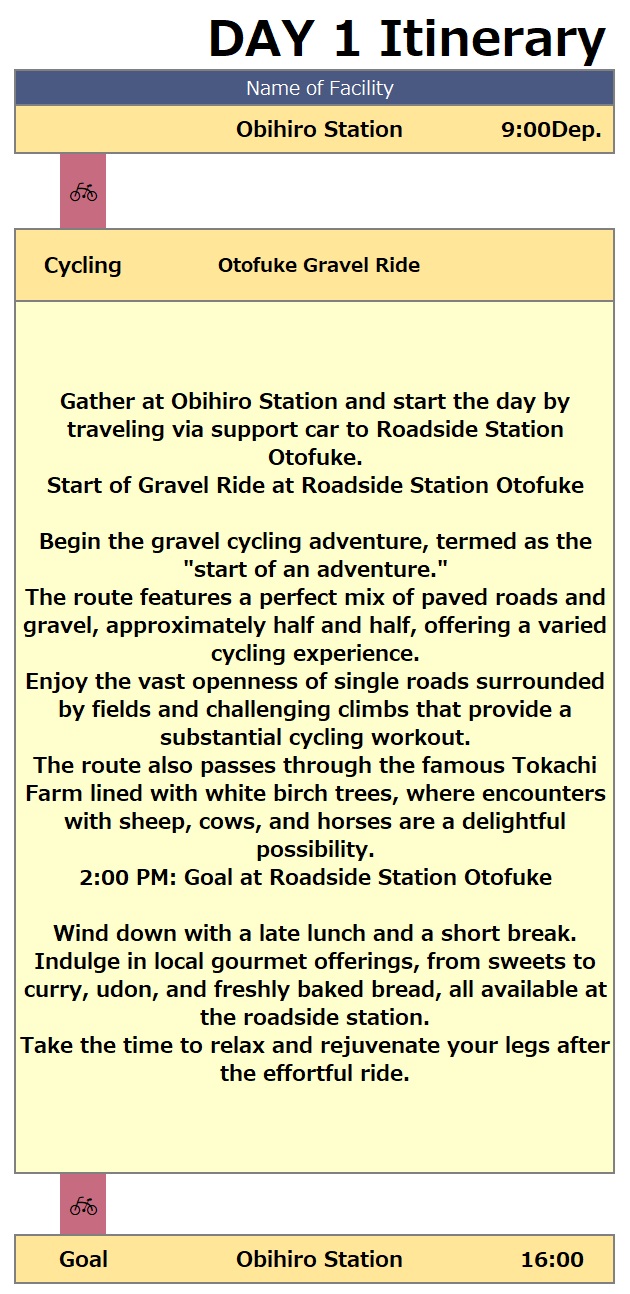 DAY 1 Itinerary

Name of Facility

Obihiro Station 9:00Dep.

Cycling Otofuke Gravel Ride

Gather at Obihiro Station and start the day by traveling via support car to Roadside Station Otofuke.
Start of Gravel Ride at Roadside Station Otofuke

Begin the gravel cycling adventure, termed as the "start of an adventure."
The route features a perfect mix of paved roads and gravel, approximately half and half, offering a varied cycling experience.
Enjoy the vast openness of single roads surrounded by fields and challenging climbs that provide a substantial cycling workout.
The route also passes through the famous Tokachi Farm lined with white birch trees, where encounters with sheep, cows, and horses are a delightful possibility.
2:00 PM: Goal at Roadside Station Otofuke

Wind down with a late lunch and a short break.
Indulge in local gourmet offerings, from sweets to curry, udon, and freshly baked bread, all available at the roadside station.
Take the time to relax and rejuvenate your legs after the effortful ride.

Goal Obihiro Station 16:00